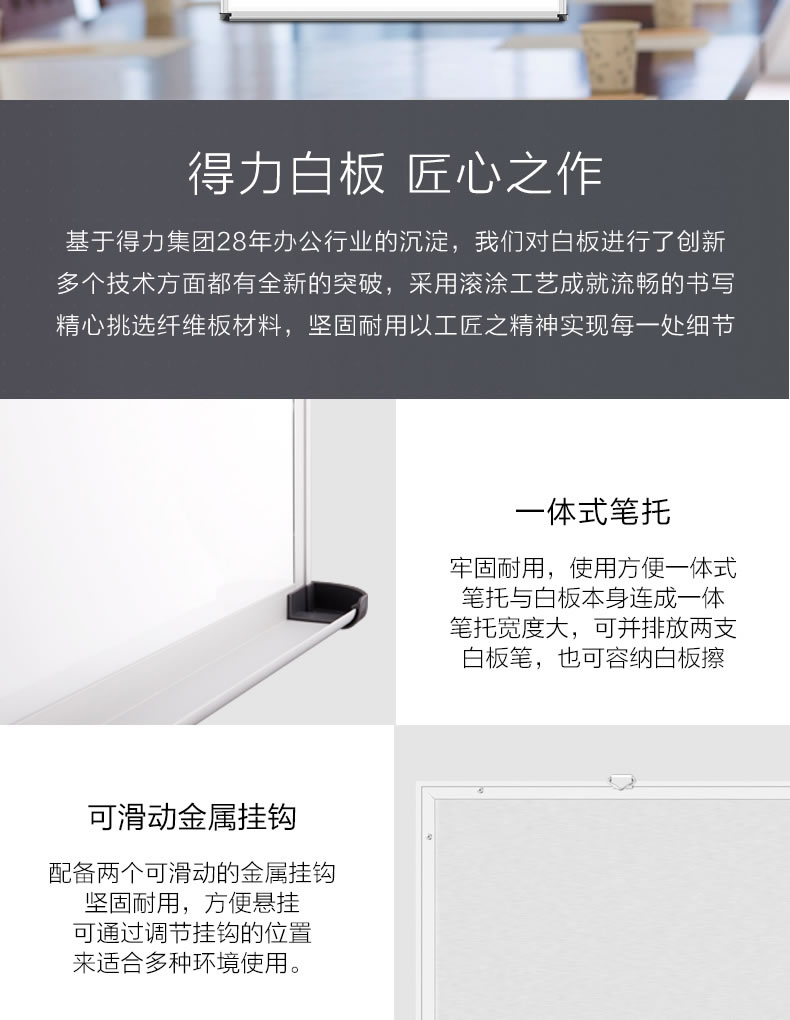 得力白板 匠心之作

基于得力集团28年办公行业的沉淀，我们对白板进行了创新
多个技术方面都有全新的突破，采用滚涂工艺成就流畅的书写
精心挑选纤维板材料，坚固耐用以工匠之精神实现每一处细节

一体式笔托

牢固耐用，使用方便一体式
笔托与白板本身连成一体
笔托宽度大，可并排放两支
白板笔，也可容纳白板擦

可滑动金属挂钩

配备两个可滑动的金属挂钩
坚固耐用，方便悬挂
可通过调节挂钩的位置
来适合多种环境使用。